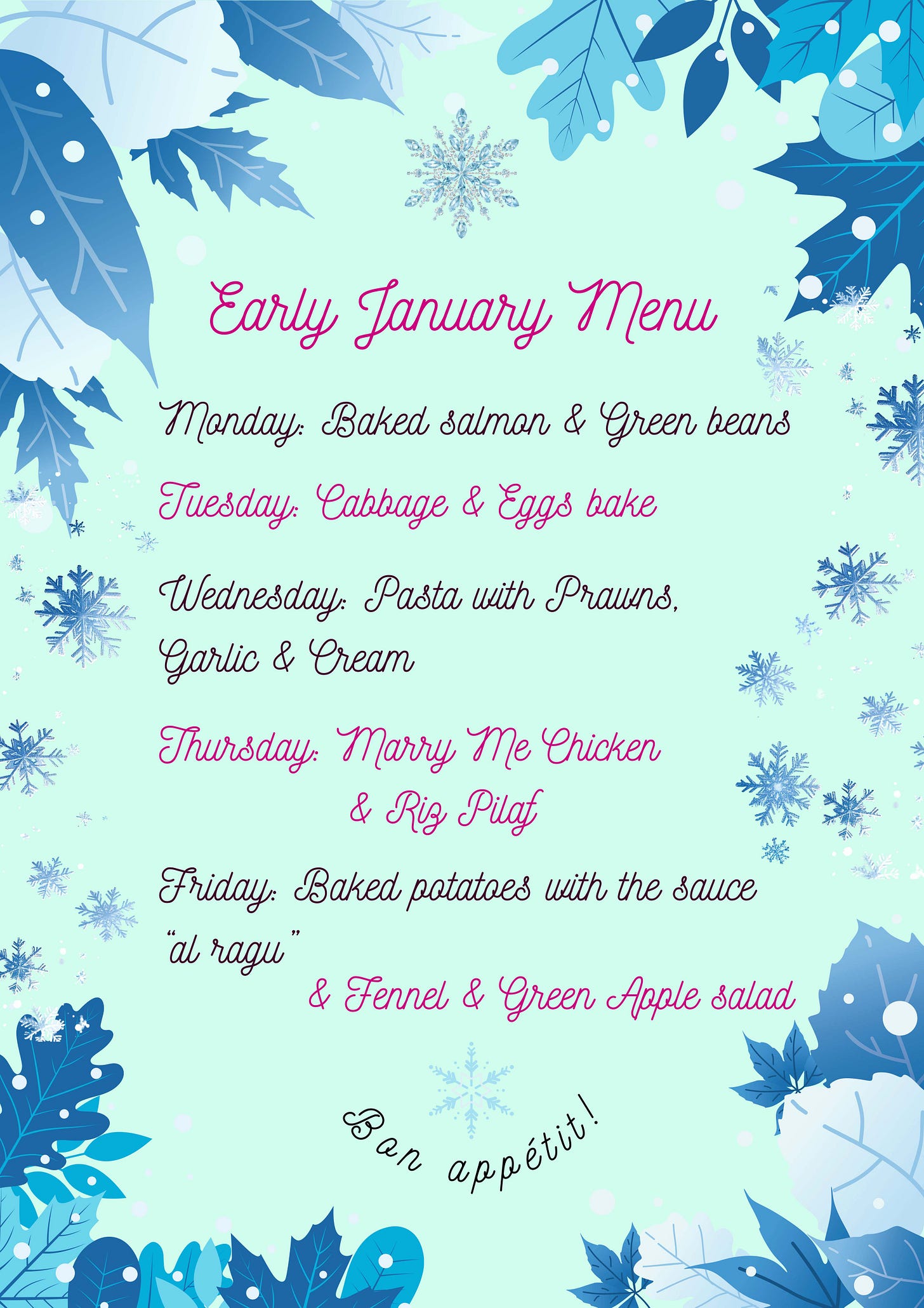 Early January Menu

Monday: Baked salmon & Green beans

Tuesday: Cabbage & Eggs bake

Wednesday: Pasta with Prawns, Garlic & Cream

Thursday: Marry Me Chicken & Riz Pilaf

Friday: Baked potatoes with the sauce "al ragu" & Fennel & Green Apple salad

Bon appétit!